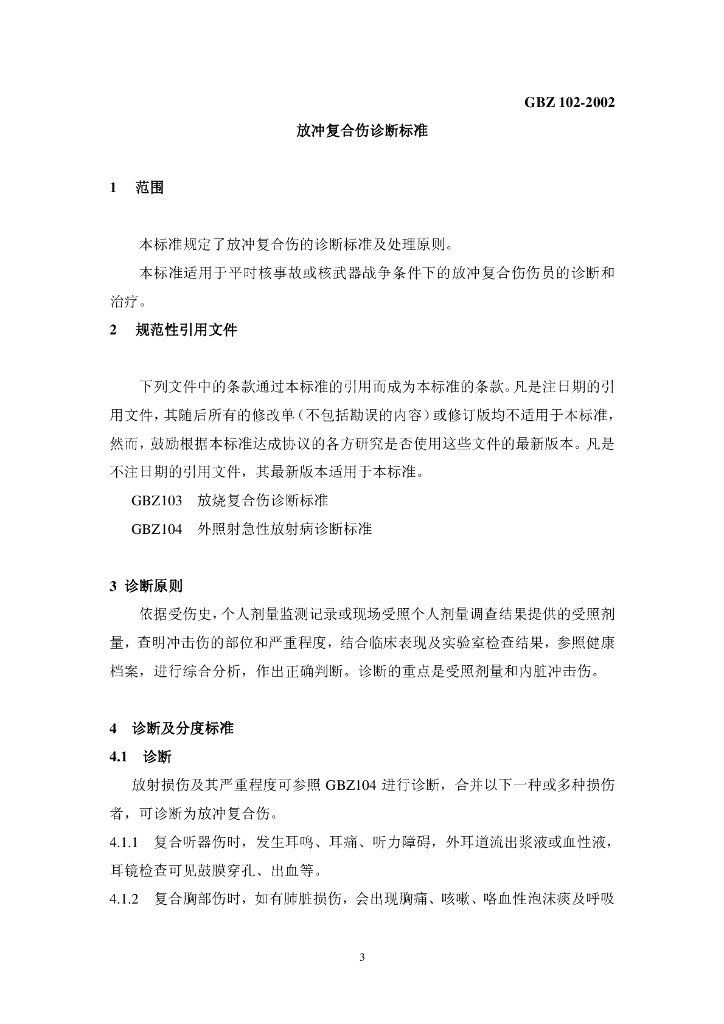 GBZ 102-2002

放冲复合伤诊断标准

1 范围

本标准规定了放冲复合伤的诊断标准及处理原则。

本标准适用于平时核事故或核武器战争条件下的放冲复合伤伤员的诊断和治疗。

2 规范性引用文件

下列文件中的条款通过本标准的引用而成为本标准的条款。凡是注日期的引用文件，其随后所有的修改单（不包括勘误的内容）或修订版均不适用于本标准，然而，鼓励根据本标准达成协议的各方研究是否使用这些文件的最新版本。凡是不注日期的引用文件，其最新版本适用于本标准。

GBZ103 放烧复合伤诊断标准

GBZ104 外照射急性放射病诊断标准

3 诊断原则

依据受伤史，个人剂量监测记录或现场受照个人剂量调查结果提供的受照剂量，查明冲击伤的部位和严重程度，结合临床表现及实验室检查结果，参照健康档案，进行综合分析，作出正确判断。诊断的重点是受照剂量和内脏冲击伤。

4 诊断及分度标准

4.1 诊断

放射损伤及其严重程度可参照 GBZ104 进行诊断，合并以下一种或多种损伤者，可诊断为放冲复合伤。

4.1.1 复合听器伤时，发生耳鸣、耳痛、听力障碍，外耳道流出浆液或血性液，耳镜检查可见鼓膜穿孔、出血等。

4.1.2 复合胸部伤时，如有肺脏损伤，会出现胸痛、咳嗽、咯血性泡沫痰及呼吸

3